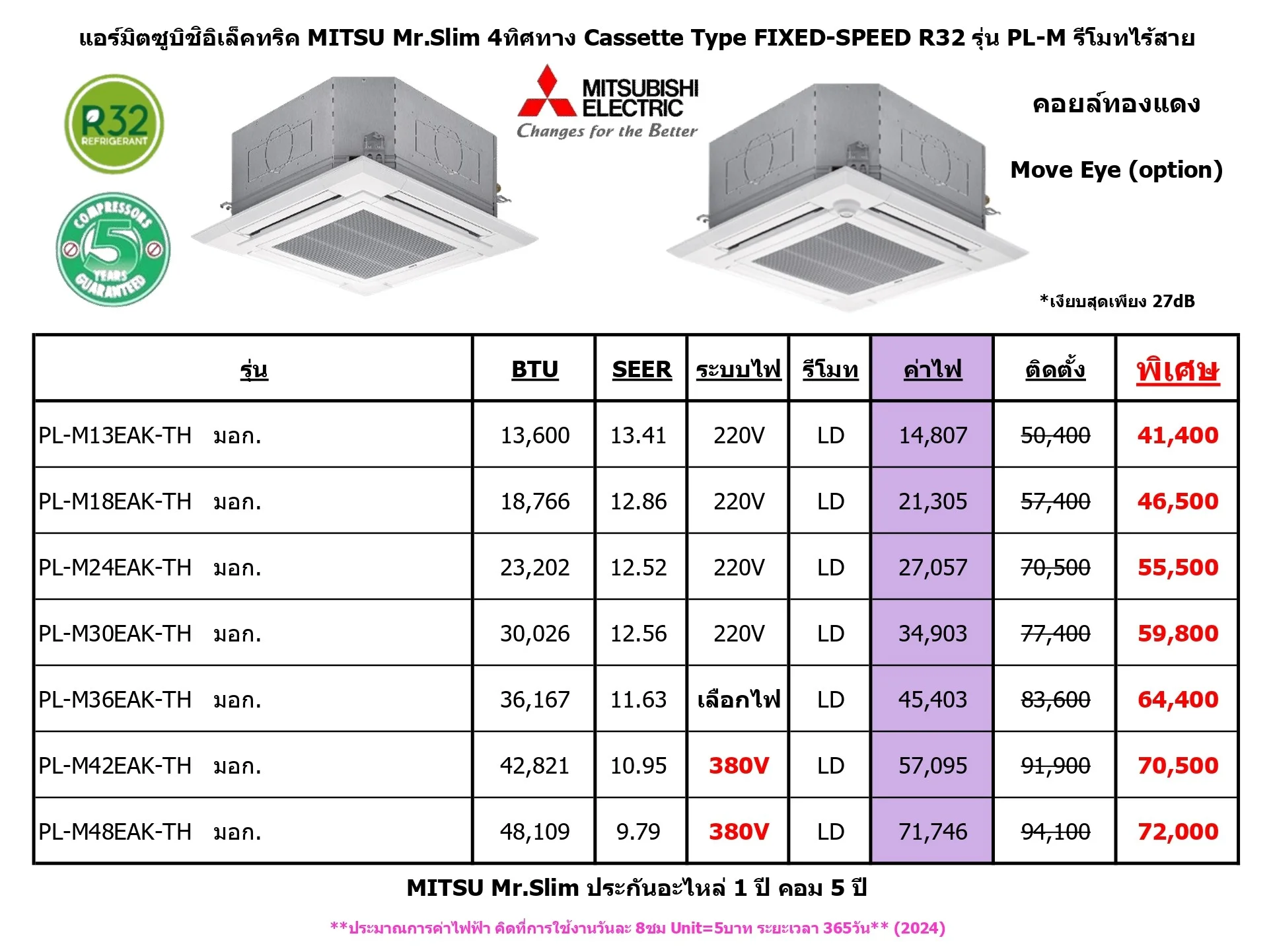 แอร์มิตซูบิชิอิเล็คทริค MITSU Mr.Slim 4ทิศทาง Cassette Type FIXED-SPEED R32 รุ่น PL-M รีโมทไร้สาย

R32 REFRIGERANT

COMPRESSORS 5 YEARS GUARANTEED

MITSUBISHI ELECTRIC Changes for the Better

คอยล์ทองแดง

Move Eye (option)

*เงียบสุดเพียง 27dB

| รุ่น | BTU | SEER | ระบบไฟ | รีโมท | ค่าไฟ | ติดตั้ง | พิเศษ |
|---|---|---|---|---|---|---|---|
| PL-M13EAK-TH มอก. | 13,600 | 13.41 | 220V | LD | 14,807 | 50,400 | 41,400 |
| PL-M18EAK-TH มอก. | 18,766 | 12.86 | 220V | LD | 21,305 | 57,400 | 46,500 |
| PL-M24EAK-TH มอก. | 23,202 | 12.52 | 220V | LD | 27,057 | 70,500 | 55,500 |
| PL-M30EAK-TH มอก. | 30,026 | 12.56 | 220V | LD | 34,903 | 77,400 | 59,800 |
| PL-M36EAK-TH มอก. | 36,167 | 11.63 | เลือกไฟ | LD | 45,403 | 83,600 | 64,400 |
| PL-M42EAK-TH มอก. | 42,821 | 10.95 | 380V | LD | 57,095 | 91,900 | 70,500 |
| PL-M48EAK-TH มอก. | 48,109 | 9.79 | 380V | LD | 71,746 | 94,100 | 72,000 |

MITSU Mr.Slim ประกันอะไหล่ 1 ปี คอม 5 ปี

**ประมาณการค่าไฟฟ้า คิดที่การใช้งานวันละ 8ชม Unit=5บาท ระยะเวลา 365วัน** (2024)